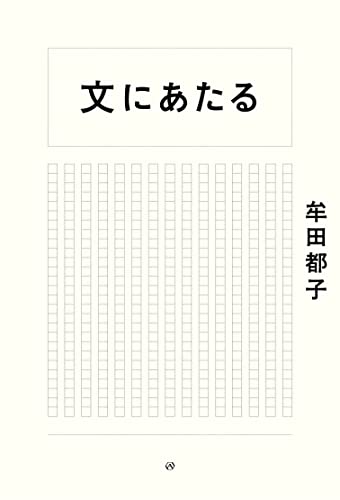 文にあたる

牟田都子